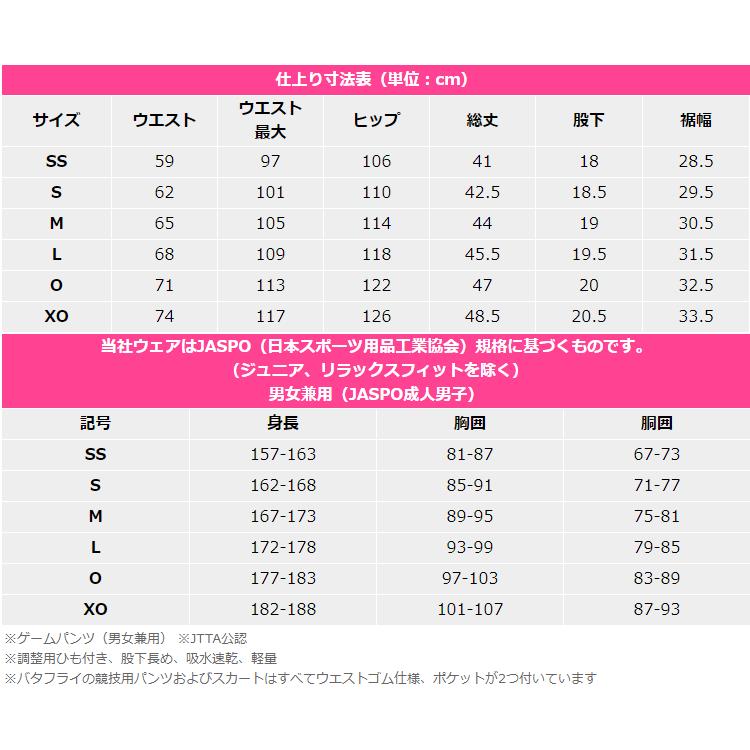 仕上り寸法表（単位：cm）

| サイズ | ウエスト | ウエスト最大 | ヒップ | 総丈 | 股下 | 裾幅 |
|---|---|---|---|---|---|---|
| SS | 59 | 97 | 106 | 41 | 18 | 28.5 |
| S | 62 | 101 | 110 | 42.5 | 18.5 | 29.5 |
| M | 65 | 105 | 114 | 44 | 19 | 30.5 |
| L | 68 | 109 | 118 | 45.5 | 19.5 | 31.5 |
| O | 71 | 113 | 122 | 47 | 20 | 32.5 |
| XO | 74 | 117 | 126 | 48.5 | 20.5 | 33.5 |

当社ウェアはJASPO（日本スポーツ用品工業協会）規格に基づくものです。
（ジュニア、リラックスフィットを除く）
男女兼用（JASPO成人男子）

| 記号 | 身長 | 胸囲 | 胴囲 |
|---|---|---|---|
| SS | 157-163 | 81-87 | 67-73 |
| S | 162-168 | 85-91 | 71-77 |
| M | 167-173 | 89-95 | 75-81 |
| L | 172-178 | 93-99 | 79-85 |
| O | 177-183 | 97-103 | 83-89 |
| XO | 182-188 | 101-107 | 87-93 |

※ゲームパンツ（男女兼用） ※JTTA公認
※調整用ひも付き、股下長め、吸水速乾、軽量
※バタフライの競技用パンツおよびスカートはすべてウエストゴム仕様、ポケットが2つ付いています